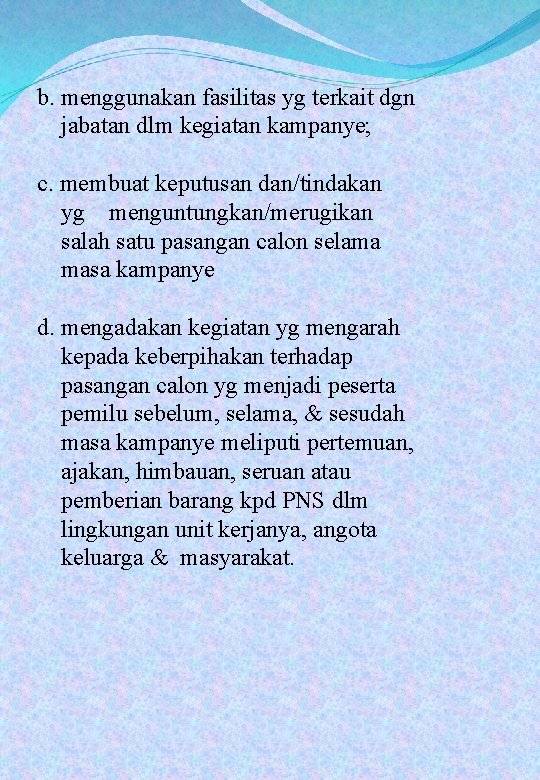 b. menggunakan fasilitas yg terkait dgn jabatan dlm kegiatan kampanye;

c. membuat keputusan dan/tindakan yg menguntungkan/merugikan salah satu pasangan calon selama masa kampanye

d. mengadakan kegiatan yg mengarah kepada keberpihakan terhadap pasangan calon yg menjadi peserta pemilu sebelum, selama, & sesudah masa kampanye meliputi pertemuan, ajakan, himbauan, seruan atau pemberian barang kpd PNS dlm lingkungan unit kerjanya, angota keluarga & masyarakat.